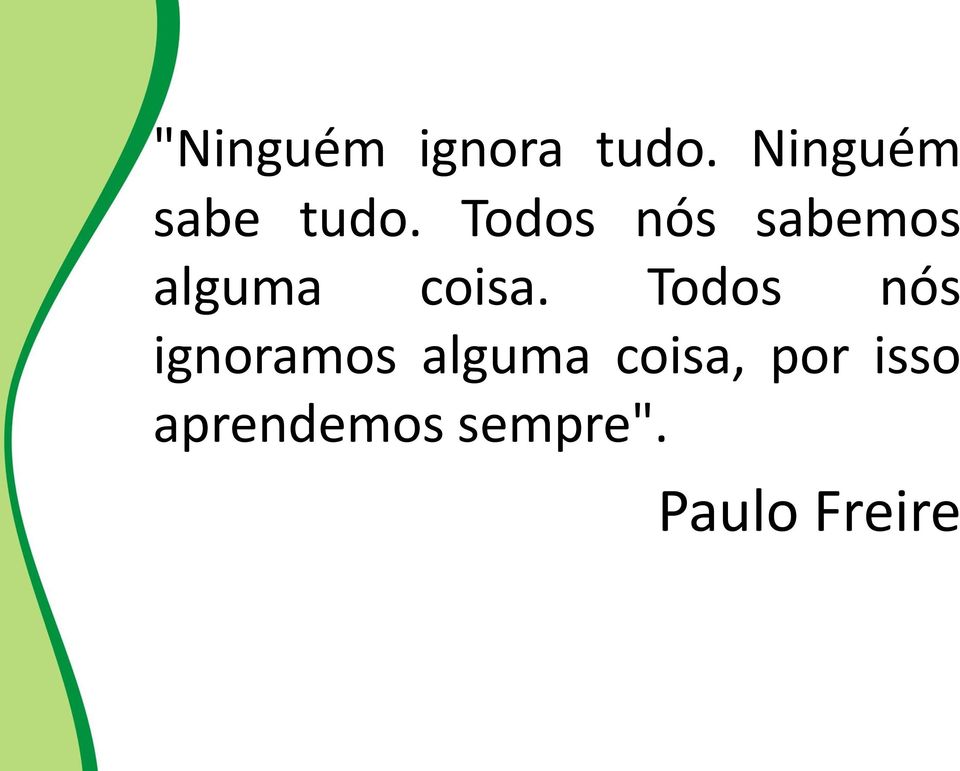 "Ninguém ignora tudo. Ninguém sabe tudo. Todos nós sabemos alguma coisa. Todos nós ignoramos alguma coisa, por isso aprendemos sempre".

Paulo Freire